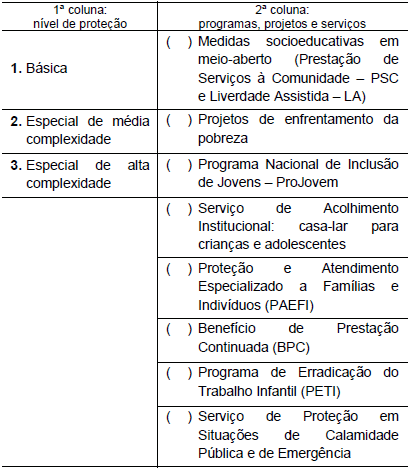 | 1ª coluna: nível de proteção | 2ª coluna: programas, projetos e serviços |
|---|---|
| **1.** Básica | (   ) Medidas socioeducativas em meio-aberto (Prestação de Serviços à Comunidade – PSC e Liverdade Assistida – LA) |
| **2.** Especial de média complexidade | (   ) Projetos de enfrentamento da pobreza |
| **3.** Especial de alta complexidade | (   ) Programa Nacional de Inclusão de Jovens – ProJovem |
| | (   ) Serviço de Acolhimento Institucional: casa-lar para crianças e adolescentes |
| | (   ) Proteção e Atendimento Especializado a Famílias e Indivíduos (PAEFI) |
| | (   ) Benefício de Prestação Continuada (BPC) |
| | (   ) Programa de Erradicação do Trabalho Infantil (PETI) |
| | (   ) Serviço de Proteção em Situações de Calamidade Pública e de Emergência |